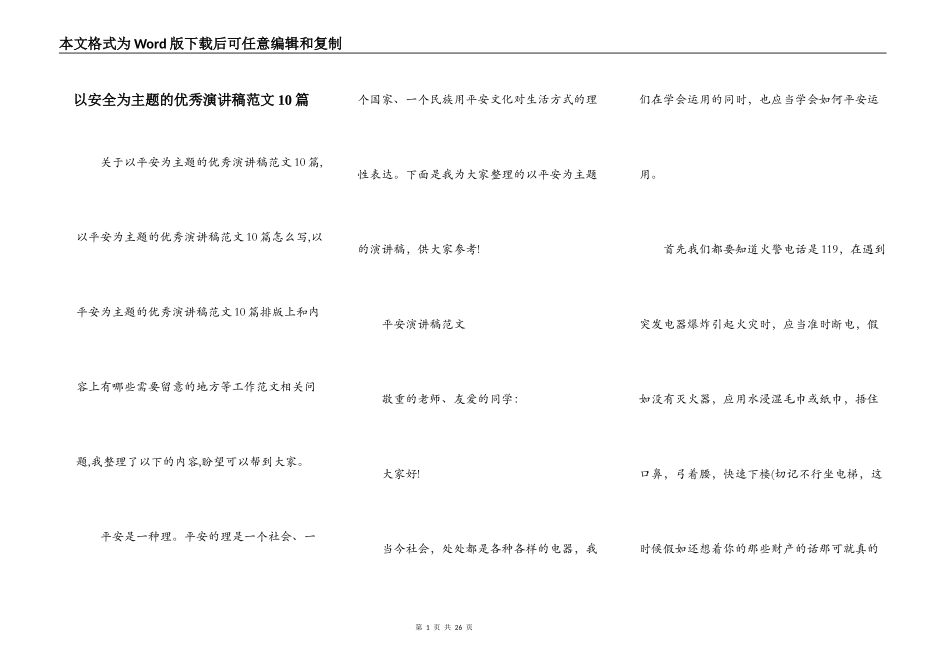 本文格式为Word版下载后可任意编辑和复制

以安全为主题的优秀演讲稿范文10篇

关于以平安为主题的优秀演讲稿范文10篇，以平安为主题的优秀演讲稿范文10篇怎么写,以平安为主题的优秀演讲稿范文10篇排版上和内容上有哪些需要留意的地方等工作范文相关问题,我整理了以下的内容,盼望可以帮到大家。

平安是一种理。平安的理是一个社会、一个国家、一个民族用平安文化对生活方式的理性表达。下面是我为大家整理的以平安为主题的演讲稿，供大家参考!

平安演讲稿范文

敬重的老师、友爱的同学:

大家好!

当今社会，处处都是各种各样的电器，我们在学会运用的同时，也应当学会如何平安运用。

首先我们都要知道火警电话是119，在遇到突发电器爆炸引起火灾时，应当准时断电，假如没有灭火器，应用水浸湿毛巾或纸巾，捂住口鼻，弓着腰，快速下楼(切记不行坐电梯，这时候假如还想着你的那些财产的话那可就真的

第 1 页 共 26 页